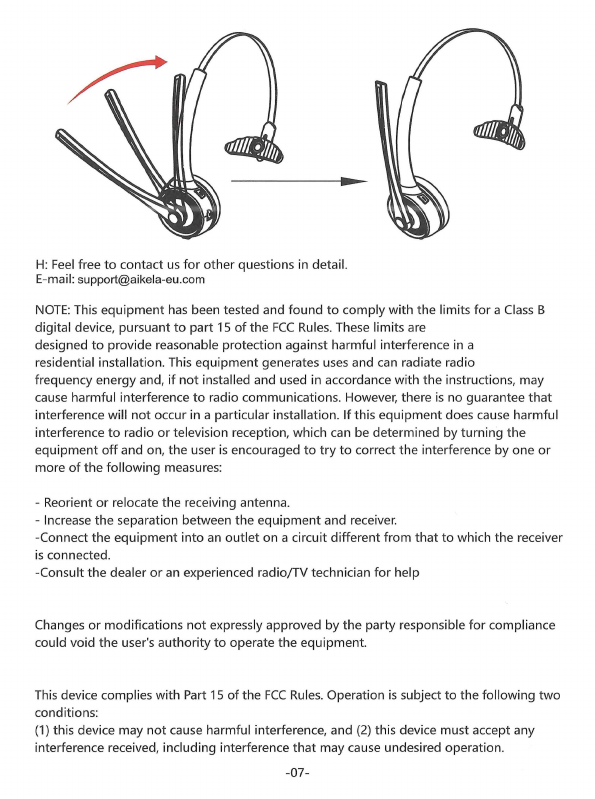 H: Feel free to contact us for other questions in detail.
E-mail: support@aikela-eu.com

NOTE: This equipment has been tested and found to comply with the limits for a Class B digital device, pursuant to part 15 of the FCC Rules. These limits are designed to provide reasonable protection against harmful interference in a residential installation. This equipment generates uses and can radiate radio frequency energy and, if not installed and used in accordance with the instructions, may cause harmful interference to radio communications. However, there is no guarantee that interference will not occur in a particular installation. If this equipment does cause harmful interference to radio or television reception, which can be determined by turning the equipment off and on, the user is encouraged to try to correct the interference by one or more of the following measures:

- Reorient or relocate the receiving antenna.
- Increase the separation between the equipment and receiver.
-Connect the equipment into an outlet on a circuit different from that to which the receiver is connected.
-Consult the dealer or an experienced radio/TV technician for help

Changes or modifications not expressly approved by the party responsible for compliance could void the user's authority to operate the equipment.

This device complies with Part 15 of the FCC Rules. Operation is subject to the following two conditions:
(1) this device may not cause harmful interference, and (2) this device must accept any interference received, including interference that may cause undesired operation.

-07-